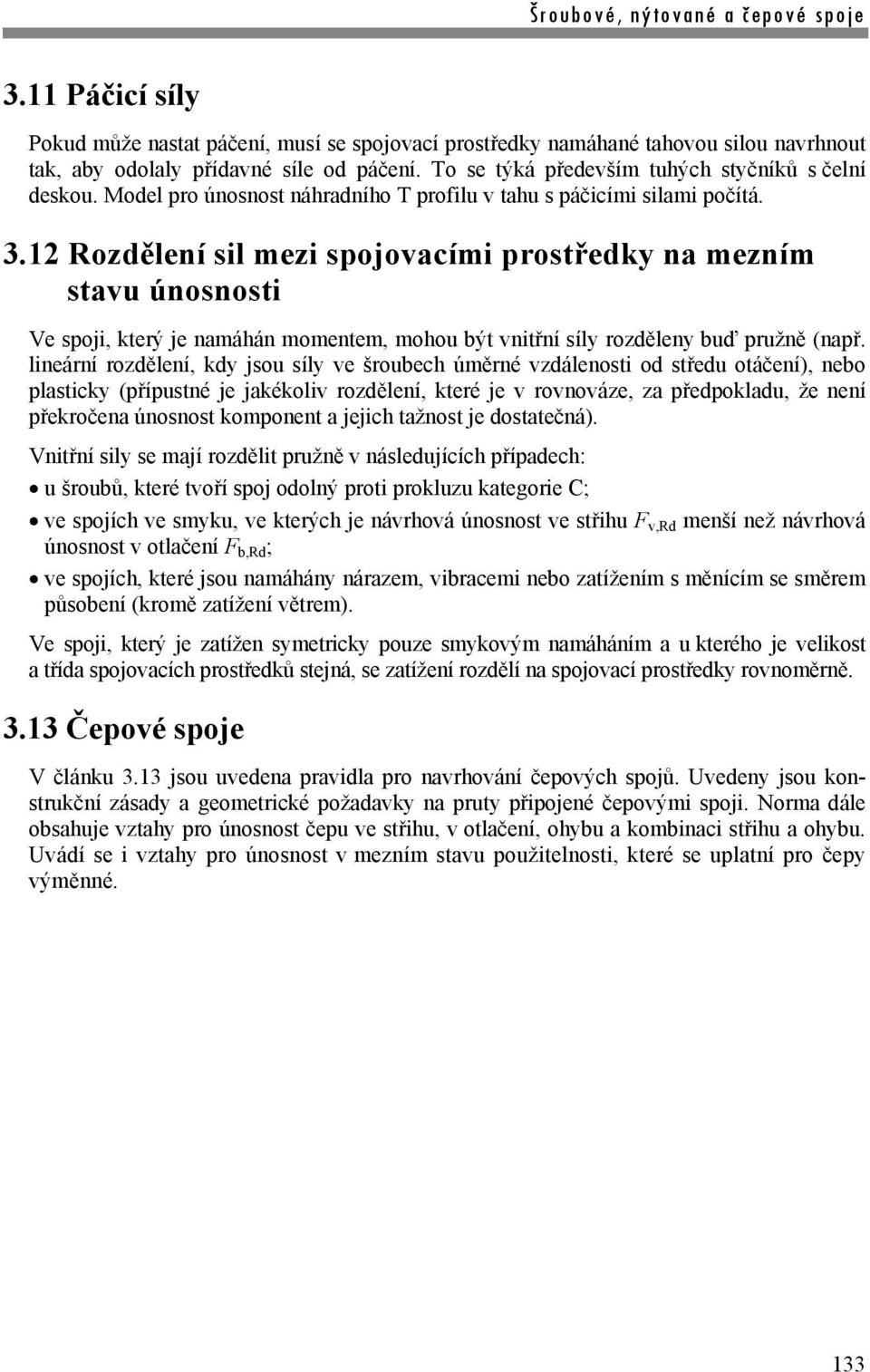 Šroubové, nýtované a čepové spoje

3.11 Páčicí síly

Pokud může nastat páčení, musí se spojovací prostředky namáhané tahovou silou navrhnout tak, aby odolaly přídavné síle od páčení. To se týká především tuhých styčníků s čelní deskou. Model pro únosnost náhradního T profilu v tahu s páčicími silami počítá.

3.12 Rozdělení sil mezi spojovacími prostředky na mezním stavu únosnosti

Ve spoji, který je namáhán momentem, mohou být vnitřní síly rozděleny buď pružně (např. lineární rozdělení, kdy jsou síly ve šroubech úměrné vzdálenosti od středu otáčení), nebo plasticky (přípustné je jakékoliv rozdělení, které je v rovnováze, za předpokladu, že není překročena únosnost komponent a jejich tažnost je dostatečná).

Vnitřní sily se mají rozdělit pružně v následujících případech:

• u šroubů, které tvoří spoj odolný proti prokluzu kategorie C;

• ve spojích ve smyku, ve kterých je návrhová únosnost ve střihu $F_{v,Rd}$ menší než návrhová únosnost v otlačení $F_{b,Rd}$;

• ve spojích, které jsou namáhány nárazem, vibracemi nebo zatížením s měnícím se směrem působení (kromě zatížení větrem).

Ve spoji, který je zatížen symetricky pouze smykovým namáháním a u kterého je velikost a třída spojovacích prostředků stejná, se zatížení rozdělí na spojovací prostředky rovnoměrně.

3.13 Čepové spoje

V článku 3.13 jsou uvedena pravidla pro navrhování čepových spojů. Uvedeny jsou konstrukční zásady a geometrické požadavky na pruty připojené čepovými spoji. Norma dále obsahuje vztahy pro únosnost čepu ve střihu, v otlačení, ohybu a kombinaci střihu a ohybu. Uvádí se i vztahy pro únosnost v mezním stavu použitelnosti, které se uplatní pro čepy výměnné.

133